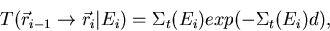 $T(\vec{r}_{i-1} \rightarrow \vec{r}_i|E_i) = \Sigma_t(E_i)exp(-\Sigma_t(E_i)d),$